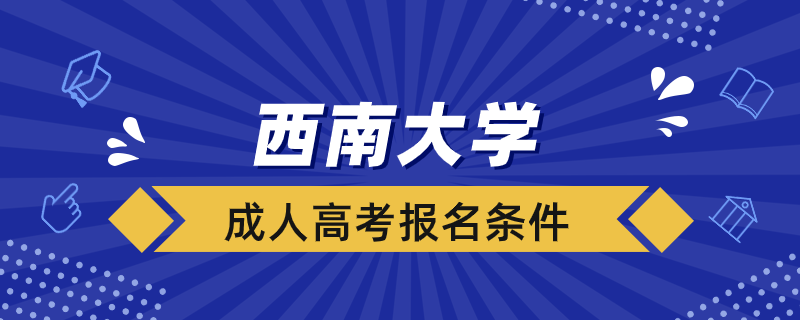 西南大学

成人高考报名条件